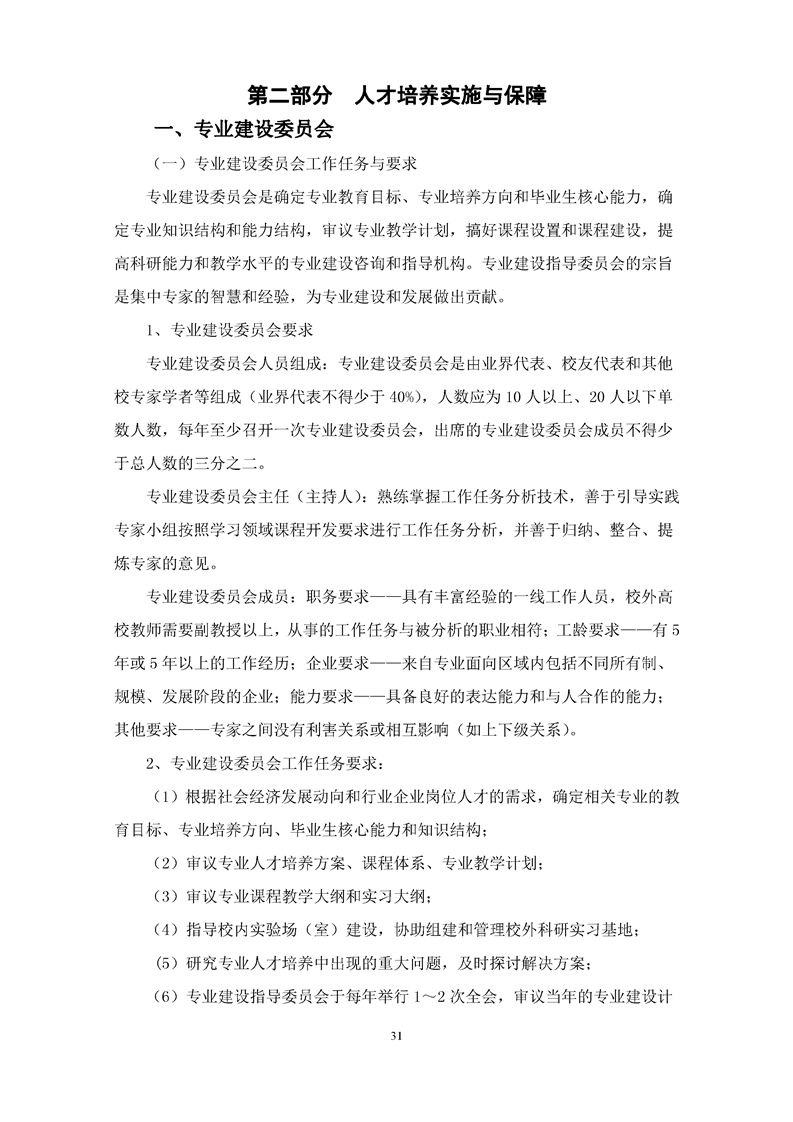 第二部分 人才培养实施与保障

一、专业建设委员会

（一）专业建设委员会工作任务与要求

专业建设委员会是确定专业教育目标、专业培养方向和毕业生核心能力，确定专业知识结构和能力结构，审议专业教学计划，搞好课程设置和课程建设，提高科研能力和教学水平的专业建设咨询和指导机构。专业建设指导委员会的宗旨是集中专家的智慧和经验，为专业建设和发展做出贡献。

1、专业建设委员会要求

专业建设委员会人员组成：专业建设委员会是由业界代表、校友代表和其他校专家学者等组成（业界代表不得少于40%），人数应为10人以上、20人以下单数人数，每年至少召开一次专业建设委员会，出席的专业建设委员会成员不得少于总人数的三分之二。

专业建设委员会主任（主持人）：熟练掌握工作任务分析技术，善于引导实践专家小组按照学习领域课程开发要求进行工作任务分析，并善于归纳、整合、提炼专家的意见。

专业建设委员会成员：职务要求——具有丰富经验的一线工作人员，校外高校教师需要副教授以上，从事的工作任务与被分析的职业相符；工龄要求——有5年或5年以上的工作经历；企业要求——来自专业面向区域内包括不同所有制、规模、发展阶段的企业；能力要求——具备良好的表达能力和与人合作的能力；其他要求——专家之间没有利害关系或相互影响（如上下级关系）。

2、专业建设委员会工作任务要求：

（1）根据社会经济发展动向和行业企业岗位人才的需求，确定相关专业的教育目标、专业培养方向、毕业生核心能力和知识结构；

（2）审议专业人才培养方案、课程体系、专业教学计划；

（3）审议专业课程教学大纲和实习大纲；

（4）指导校内实验场（室）建设，协助组建和管理校外科研实习基地；

（5）研究专业人才培养中出现的重大问题，及时探讨解决方案；

（6）专业建设指导委员会于每年举行1～2次全会，审议当年的专业建设计

31